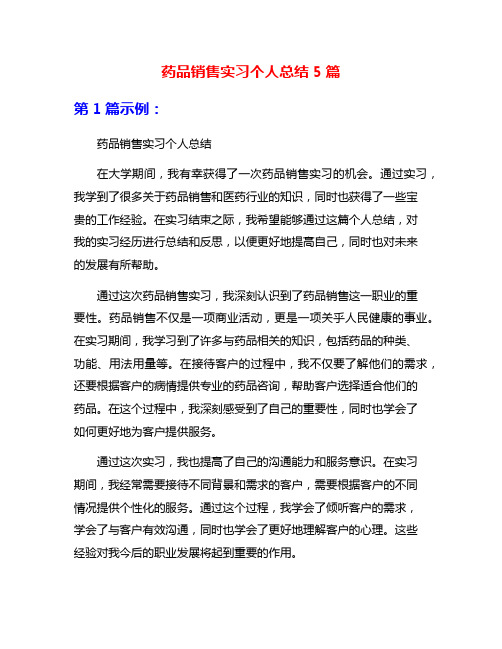 药品销售实习个人总结 5 篇

第 1 篇示例：

药品销售实习个人总结

在大学期间，我有幸获得了一次药品销售实习的机会。通过实习，我学到了很多关于药品销售和医药行业的知识，同时也获得了一些宝贵的工作经验。在实习结束之际，我希望能够通过这篇个人总结，对我的实习经历进行总结和反思，以便更好地提高自己，同时也对未来的发展有所帮助。

通过这次药品销售实习，我深刻认识到了药品销售这一职业的重要性。药品销售不仅是一项商业活动，更是一项关乎人民健康的事业。在实习期间，我学习到了许多与药品相关的知识，包括药品的种类、功能、用法用量等。在接待客户的过程中，我不仅要了解他们的需求，还要根据客户的病情提供专业的药品咨询，帮助客户选择适合他们的药品。在这个过程中，我深刻感受到了自己的重要性，同时也学会了如何更好地为客户提供服务。

通过这次实习，我也提高了自己的沟通能力和服务意识。在实习期间，我经常需要接待不同背景和需求的客户，需要根据客户的不同情况提供个性化的服务。通过这个过程，我学会了倾听客户的需求，学会了与客户有效沟通，同时也学会了更好地理解客户的心理。这些经验对我今后的职业发展将起到重要的作用。